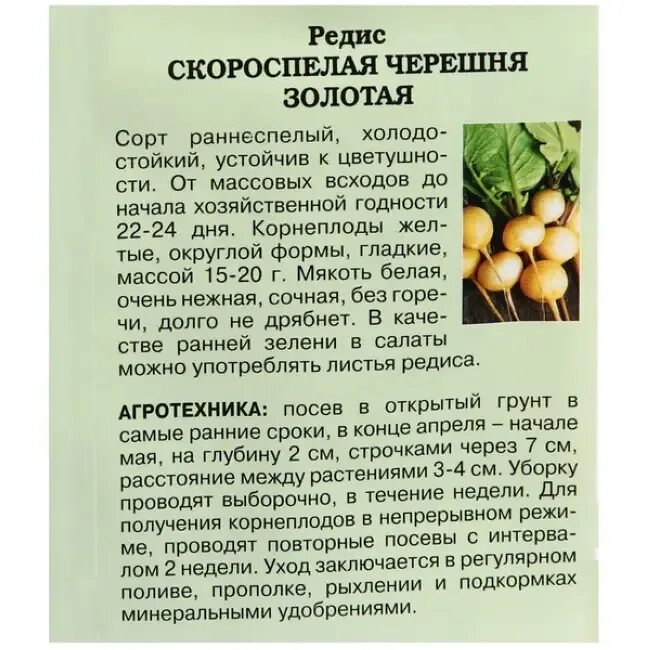 Редис
СКОРОСПЕЛАЯ ЧЕРЕШНЯ
ЗОЛОТАЯ

Сорт раннеспелый, холодостойкий, устойчив к цветушности. От массовых всходов до начала хозяйственной годности 22-24 дня. Корнеплоды желтые, округлой формы, гладкие, массой 15-20 г. Мякоть белая, очень нежная, сочная, без горечи, долго не дрябнет. В качестве ранней зелени в салаты можно употреблять листья редиса.

АГРОТЕХНИКА: посев в открытый грунт в самые ранние сроки, в конце апреля – начале мая, на глубину 2 см, строчками через 7 см, расстояние между растениями 3-4 см. Уборку проводят выборочно, в течение недели. Для получения корнеплодов в непрерывном режиме, проводят повторные посевы с интервалом 2 недели. Уход заключается в регулярном поливе, прополке, рыхлении и подкормках минеральными удобрениями.